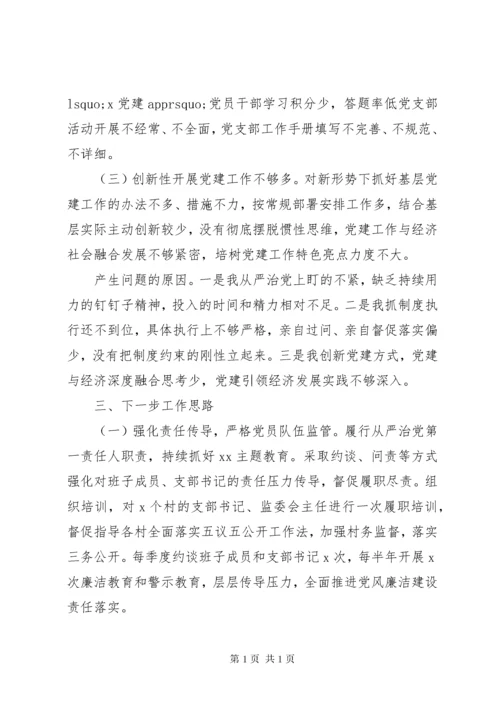 lsquo;x 党建 apprsquo;党员干部学习积分少，答题率低党支部活动开展不经常、不全面，党支部工作手册填写不完善、不规范、不详细。

（三）创新性开展党建工作不够多。对新形势下抓好基层党建工作的办法不多、措施不力，按常规部署安排工作多，结合基层实际主动创新较少，没有彻底摆脱惯性思维，党建工作与经济社会融合发展不够紧密，培树党建工作特色亮点力度不大。

产生问题的原因。一是我从严治党上盯的不紧，缺乏持续用力的钉钉子精神，投入的时间和精力相对不足。二是我抓制度执行还不到位，具体执行上不够严格，亲自过问、亲自督促落实偏少，没有把制度约束的刚性立起来。三是我创新党建方式，党建与经济深度融合思考少，党建引领经济发展实践不够深入。

三、下一步工作思路

（一）强化责任传导，严格党员队伍监管。履行从严治党第一责任人职责，持续抓好 xx 主题教育。采取约谈、问责等方式强化对班子成员、支部书记的责任压力传导，督促履职尽责。组织培训，对 x 个村的支部书记、监委会主任进行一次履职培训，督促指导各村全面落实五议五公开工作法，加强村务监督，落实三务公开。每季度约谈班子成员和支部书记 x 次，每半年开展 x 次廉洁教育和警示教育，层层传导压力，全面推进党风廉洁建设责任落实。

第 1 页 共 1 页